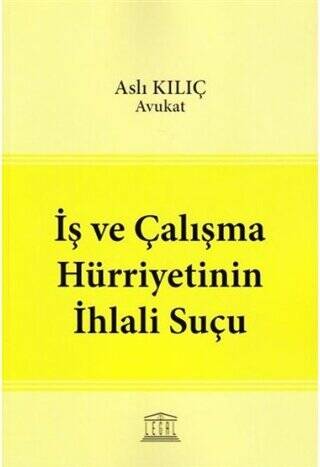 Aslı KILIÇ
Avukat

İş ve Çalışma Hürriyetinin İhlali Suçu

LEGAL